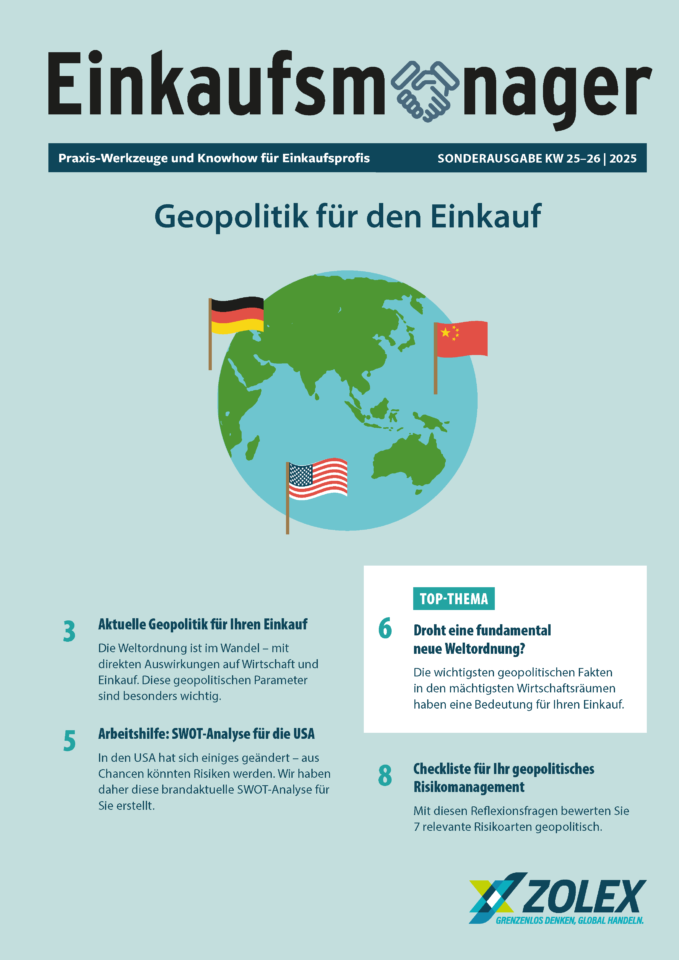 Einkaufsmanager

Praxis-Werkzeuge und Knowhow für Einkaufsprofis

SONDERAUSGABE KW 25–26 | 2025

Geopolitik für den Einkauf

3 Aktuelle Geopolitik für Ihren Einkauf

Die Weltordnung ist im Wandel – mit direkten Auswirkungen auf Wirtschaft und Einkauf. Diese geopolitischen Parameter sind besonders wichtig.

5 Arbeitshilfe: SWOT-Analyse für die USA

In den USA hat sich einiges geändert – aus Chancen könnten Risiken werden. Wir haben daher diese brandaktuelle SWOT-Analyse für Sie erstellt.

TOP-THEMA

6 Droht eine fundamental neue Weltordnung?

Die wichtigsten geopolitischen Fakten in den mächtigsten Wirtschaftsräumen haben eine Bedeutung für Ihren Einkauf.

8 Checkliste für Ihr geopolitisches Risikomanagement

Mit diesen Reflexionsfragen bewerten Sie 7 relevante Risikoarten geopolitisch.

ZOLEX
GRENZENLOS DENKEN, GLOBAL HANDELN.